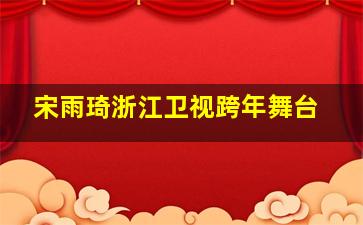 宋雨琦浙江卫视跨年舞台